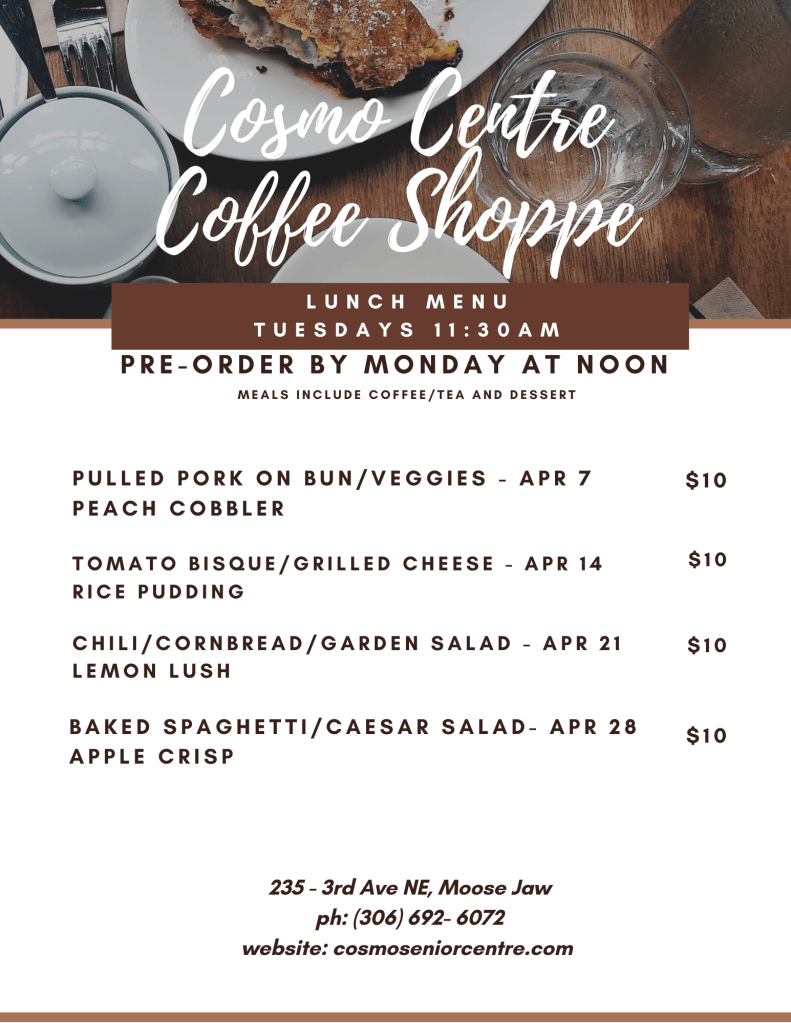 Cosmo Centre
Coffee Shoppe

LUNCH MENU
TUESDAYS 11:30AM

PRE-ORDER BY MONDAY AT NOON

MEALS INCLUDE COFFEE/TEA AND DESSERT

PULLED PORK ON BUN/VEGGIES - APR 7
PEACH COBBLER
$10

TOMATO BISQUE/GRILLED CHEESE - APR 14
RICE PUDDING
$10

CHILI/CORNBREAD/GARDEN SALAD - APR 21
LEMON LUSH
$10

BAKED SPAGHETTI/CAESAR SALAD- APR 28
APPLE CRISP
$10

235 - 3rd Ave NE, Moose Jaw
ph: (306) 692- 6072
website: cosmoseniorcentre.com